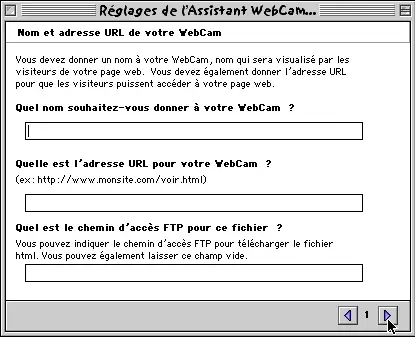 Réglages de l'Assistant WebCam...

Nom et adresse URL de votre WebCam

Vous devez donner un nom à votre WebCam, nom qui sera visualisé par les visiteurs de votre page web. Vous devez également donner l'adresse URL pour que les visiteurs puissent accéder à votre page web.

Quel nom souhaitez-vous donner à votre WebCam ?

Quelle est l'adresse URL pour votre WebCam ?
(ex: http://www.monsite.com/voir.html)

Quel est le chemin d'accès FTP pour ce fichier ?
Vous pouvez indiquer le chemin d'accès FTP pour télécharger le fichier html. Vous pouvez également laisser ce champ vide.

1